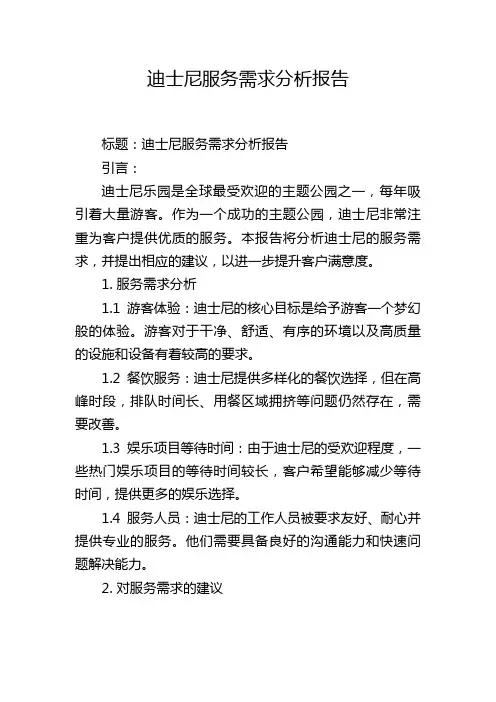 迪士尼服务需求分析报告

标题：迪士尼服务需求分析报告

引言：

迪士尼乐园是全球最受欢迎的主题公园之一，每年吸引着大量游客。作为一个成功的主题公园，迪士尼非常注重为客户提供优质的服务。本报告将分析迪士尼的服务需求，并提出相应的建议，以进一步提升客户满意度。

1. 服务需求分析

1.1 游客体验：迪士尼的核心目标是给予游客一个梦幻般的体验。游客对于干净、舒适、有序的环境以及高质量的设施和设备有着较高的要求。

1.2 餐饮服务：迪士尼提供多样化的餐饮选择，但在高峰时段，排队时间长、用餐区域拥挤等问题仍然存在，需要改善。

1.3 娱乐项目等待时间：由于迪士尼的受欢迎程度，一些热门娱乐项目的等待时间较长，客户希望能够减少等待时间，提供更多的娱乐选择。

1.4 服务人员：迪士尼的工作人员被要求友好、耐心并提供专业的服务。他们需要具备良好的沟通能力和快速问题解决能力。

2. 对服务需求的建议